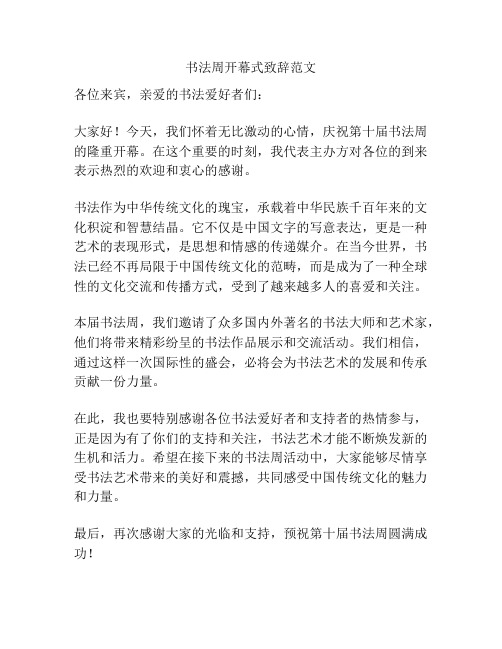 书法周开幕式致辞范文

各位来宾，亲爱的书法爱好者们：

大家好！今天，我们怀着无比激动的心情，庆祝第十届书法周的隆重开幕。在这个重要的时刻，我代表主办方对各位的到来表示热烈的欢迎和衷心的感谢。

书法作为中华传统文化的瑰宝，承载着中华民族千百年来的文化积淀和智慧结晶。它不仅是中国文字的写意表达，更是一种艺术的表现形式，是思想和情感的传递媒介。在当今世界，书法已经不再局限于中国传统文化的范畴，而是成为了一种全球性的文化交流和传播方式，受到了越来越多人的喜爱和关注。

本届书法周，我们邀请了众多国内外著名的书法大师和艺术家，他们将带来精彩纷呈的书法作品展示和交流活动。我们相信，通过这样一次国际性的盛会，必将会为书法艺术的发展和传承贡献一份力量。

在此，我也要特别感谢各位书法爱好者和支持者的热情参与，正是因为有了你们的支持和关注，书法艺术才能不断焕发新的生机和活力。希望在接下来的书法周活动中，大家能够尽情享受书法艺术带来的美好和震撼，共同感受中国传统文化的魅力和力量。

最后，再次感谢大家的光临和支持，预祝第十届书法周圆满成功！